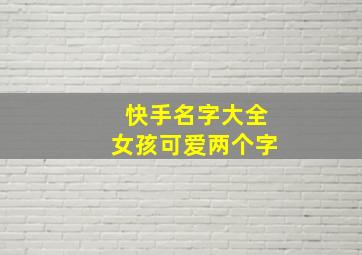 快手名字大全
女孩可爱两个字